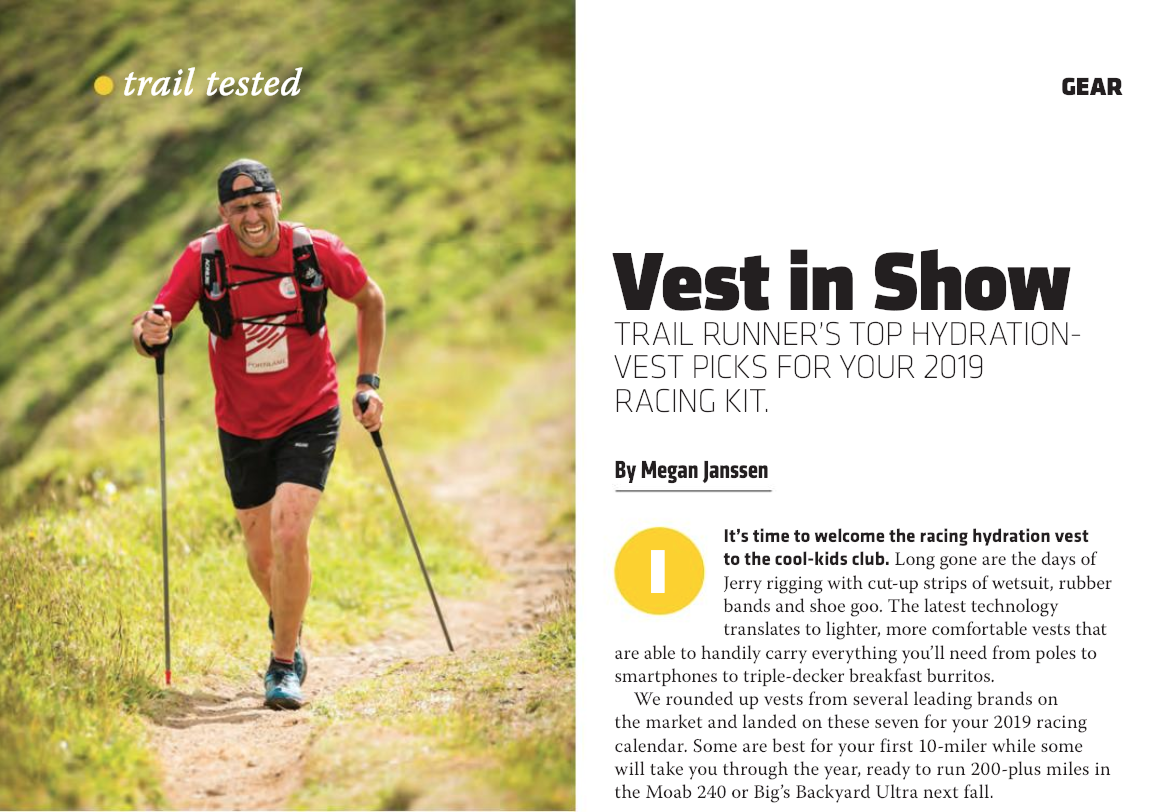 trail tested

GEAR

Vest in Show

TRAIL RUNNER'S TOP HYDRATION-VEST PICKS FOR YOUR 2019 RACING KIT.

By Megan Janssen

It's time to welcome the racing hydration vest to the cool-kids club. Long gone are the days of Jerry rigging with cut-up strips of wetsuit, rubber bands and shoe goo. The latest technology translates to lighter, more comfortable vests that are able to handily carry everything you'll need from poles to smartphones to triple-decker breakfast burritos.

We rounded up vests from several leading brands on the market and landed on these seven for your 2019 racing calendar. Some are best for your first 10-miler while some will take you through the year, ready to run 200-plus miles in the Moab 240 or Big's Backyard Ultra next fall.